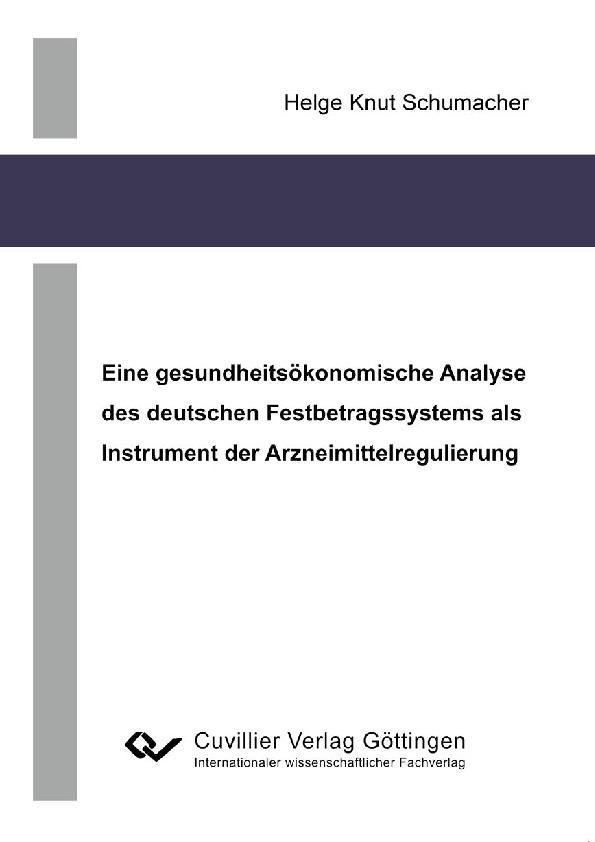 Helge Knut Schumacher

Eine gesundheitsökonomische Analyse des deutschen Festbetragssystems als Instrument der Arzneimittelregulierung

Cuvillier Verlag Göttingen
Internationaler wissenschaftlicher Fachverlag